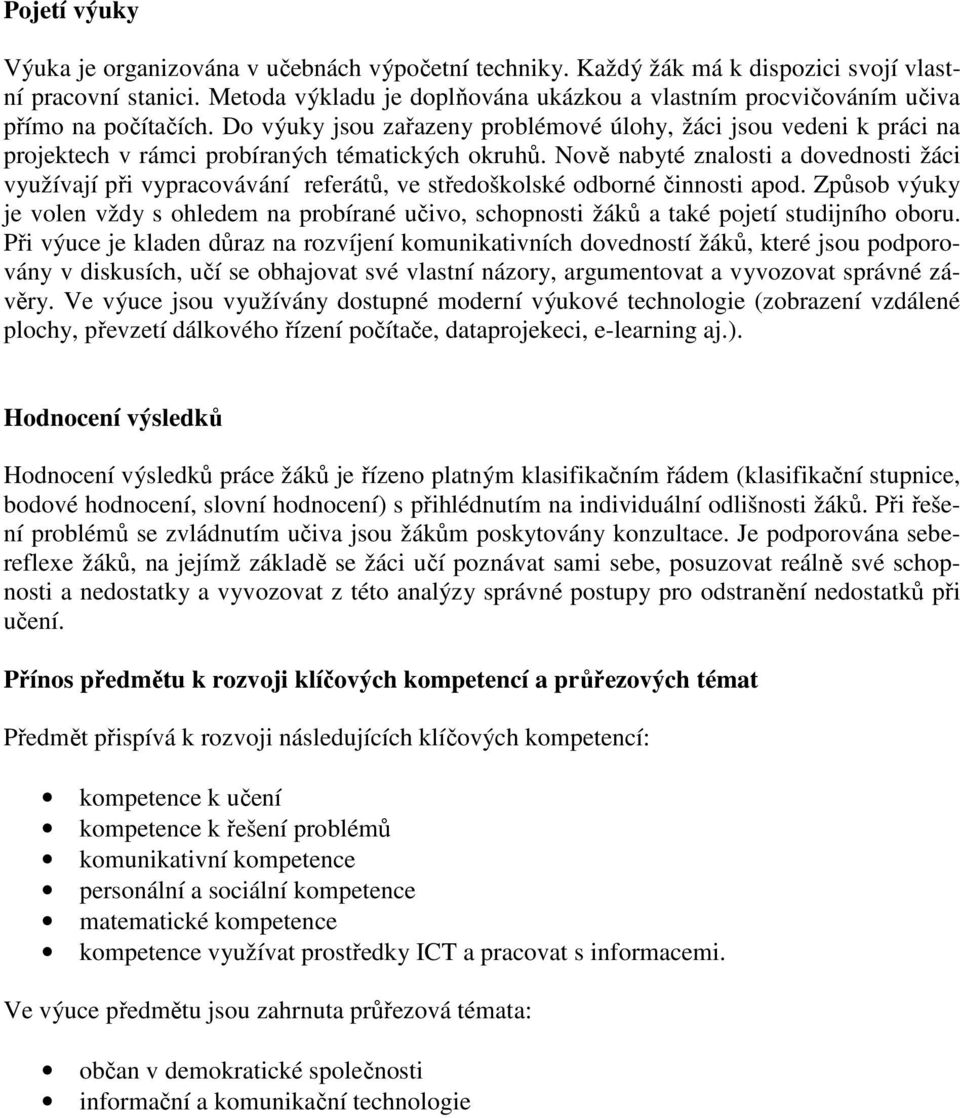 Pojetí výuky

Výuka je organizována v učebnách výpočetní techniky. Každý žák má k dispozici svojí vlastní pracovní stanici. Metoda výkladu je doplňována ukázkou a vlastním procvičováním učiva přímo na počítačích. Do výuky jsou zařazeny problémové úlohy, žáci jsou vedeni k práci na projektech v rámci probíraných tématických okruhů. Nově nabyté znalosti a dovednosti žáci využívají při vypracovávání referátů, ve středoškolské odborné činnosti apod. Způsob výuky je volen vždy s ohledem na probírané učivo, schopnosti žáků a také pojetí studijního oboru. Při výuce je kladen důraz na rozvíjení komunikativních dovedností žáků, které jsou podporovány v diskusích, učí se obhajovat své vlastní názory, argumentovat a vyvozovat správné závěry. Ve výuce jsou využívány dostupné moderní výukové technologie (zobrazení vzdálené plochy, převzetí dálkového řízení počítače, dataprojekeci, e-learning aj.).

Hodnocení výsledků

Hodnocení výsledků práce žáků je řízeno platným klasifikačním řádem (klasifikační stupnice, bodové hodnocení, slovní hodnocení) s přihlédnutím na individuální odlišnosti žáků. Při řešení problémů se zvládnutím učiva jsou žákům poskytovány konzultace. Je podporována sebereflexe žáků, na jejímž základě se žáci učí poznávat sami sebe, posuzovat reálně své schopnosti a nedostatky a vyvozovat z této analýzy správné postupy pro odstranění nedostatků při učení.

Přínos předmětu k rozvoji klíčových kompetencí a průřezových témat

Předmět přispívá k rozvoji následujících klíčových kompetencí:

• kompetence k učení
• kompetence k řešení problémů
• komunikativní kompetence
• personální a sociální kompetence
• matematické kompetence
• kompetence využívat prostředky ICT a pracovat s informacemi.

Ve výuce předmětu jsou zahrnuta průřezová témata:

• občan v demokratické společnosti
• informační a komunikační technologie